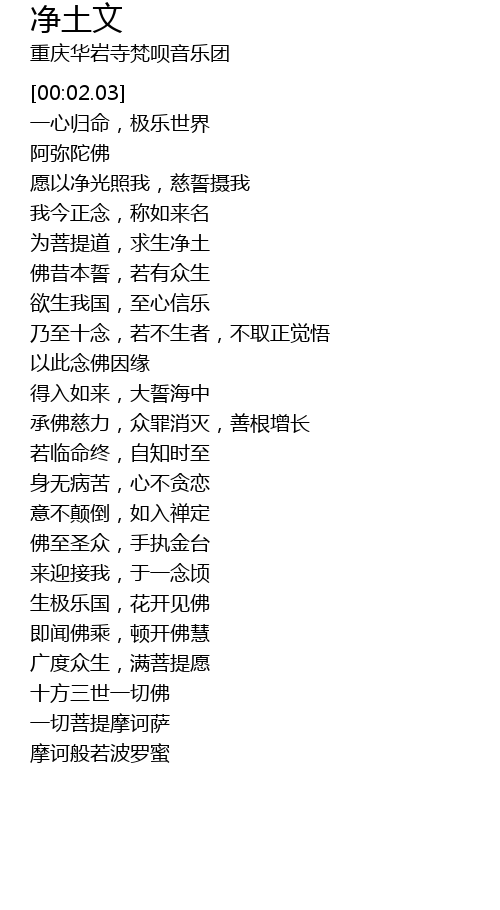 净土文
重庆华岩寺梵呗音乐团

[00:02.03]
一心归命，极乐世界
阿弥陀佛
愿以净光照我，慈誓摄我
我今正念，称如来名
为菩提道，求生净土
佛昔本誓，若有众生
欲生我国，至心信乐
乃至十念，若不生者，不取正觉悟
以此念佛因缘
得入如来，大誓海中
承佛慈力，众罪消灭，善根增长
若临命终，自知时至
身无病苦，心不贪恋
意不颠倒，如入禅定
佛至圣众，手执金台
来迎接我，于一念顷
生极乐国，花开见佛
即闻佛乘，顿开佛慧
广度众生，满菩提愿
十方三世一切佛
一切菩提摩诃萨
摩诃般若波罗蜜